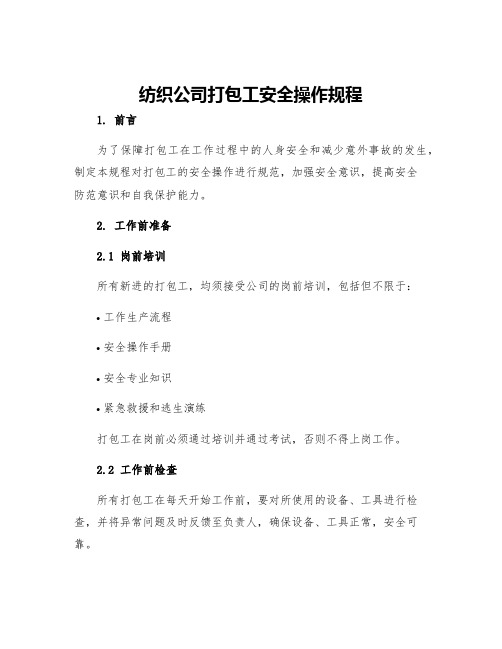 纺织公司打包工安全操作规程

1. 前言

为了保障打包工在工作过程中的人身安全和减少意外事故的发生，制定本规程对打包工的安全操作进行规范，加强安全意识，提高安全防范意识和自我保护能力。

2. 工作前准备

2.1 岗前培训

所有新进的打包工，均须接受公司的岗前培训，包括但不限于：

• 工作生产流程

• 安全操作手册

• 安全专业知识

• 紧急救援和逃生演练

打包工在岗前必须通过培训并通过考试，否则不得上岗工作。

2.2 工作前检查

所有打包工在每天开始工作前，要对所使用的设备、工具进行检查，并将异常问题及时反馈至负责人，确保设备、工具正常，安全可靠。